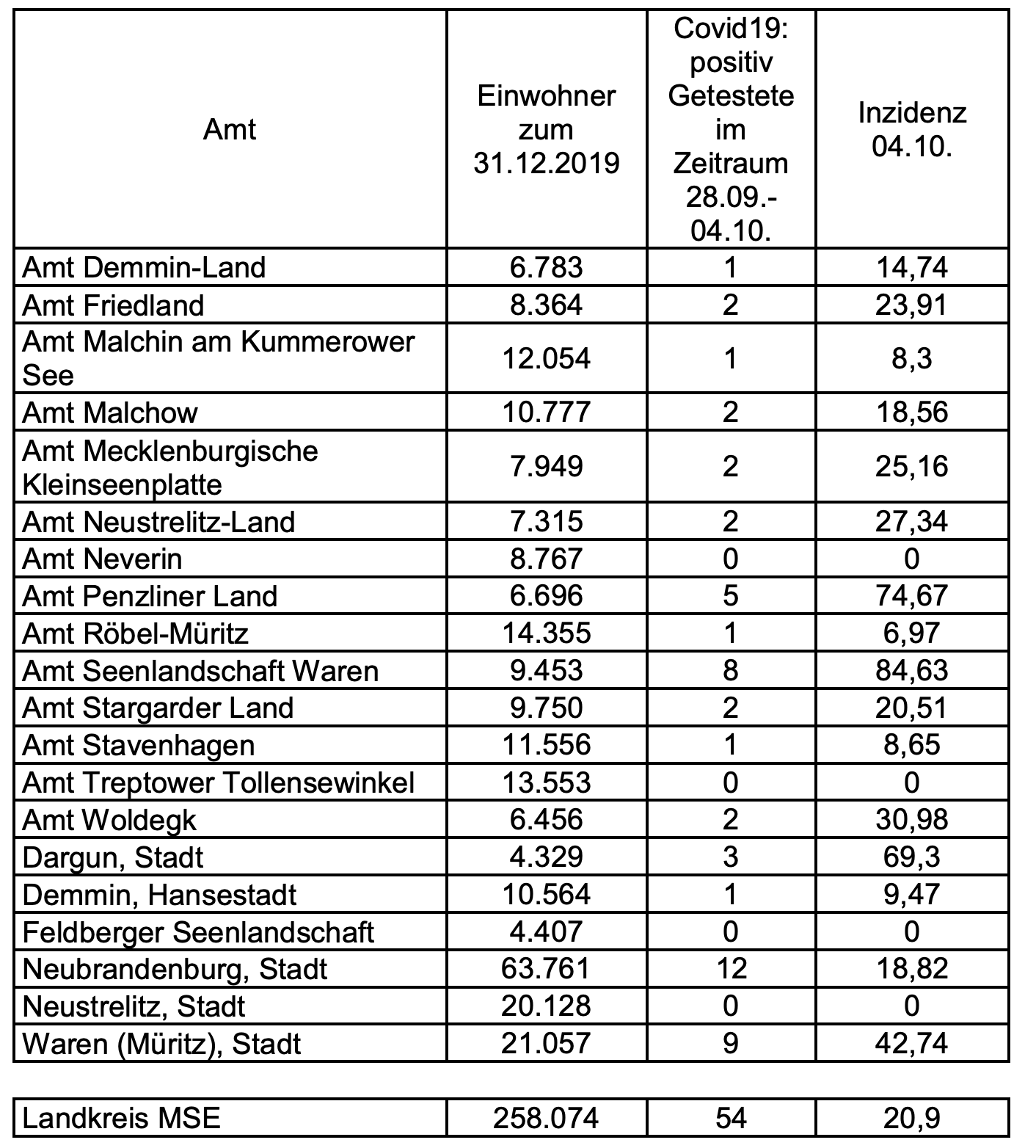 | Amt | Einwohner zum 31.12.2019 | Covid19: positiv Getestete im Zeitraum 28.09.-04.10. | Inzidenz 04.10. |
|---|---|---|---|
| Amt Demmin-Land | 6.783 | 1 | 14,74 |
| Amt Friedland | 8.364 | 2 | 23,91 |
| Amt Malchin am Kummerower See | 12.054 | 1 | 8,3 |
| Amt Malchow | 10.777 | 2 | 18,56 |
| Amt Mecklenburgische Kleinseenplatte | 7.949 | 2 | 25,16 |
| Amt Neustrelitz-Land | 7.315 | 2 | 27,34 |
| Amt Neverin | 8.767 | 0 | 0 |
| Amt Penzliner Land | 6.696 | 5 | 74,67 |
| Amt Röbel-Müritz | 14.355 | 1 | 6,97 |
| Amt Seenlandschaft Waren | 9.453 | 8 | 84,63 |
| Amt Stargarder Land | 9.750 | 2 | 20,51 |
| Amt Stavenhagen | 11.556 | 1 | 8,65 |
| Amt Treptower Tollensewinkel | 13.553 | 0 | 0 |
| Amt Woldegk | 6.456 | 2 | 30,98 |
| Dargun, Stadt | 4.329 | 3 | 69,3 |
| Demmin, Hansestadt | 10.564 | 1 | 9,47 |
| Feldberger Seenlandschaft | 4.407 | 0 | 0 |
| Neubrandenburg, Stadt | 63.761 | 12 | 18,82 |
| Neustrelitz, Stadt | 20.128 | 0 | 0 |
| Waren (Müritz), Stadt | 21.057 | 9 | 42,74 |

| Landkreis MSE | 258.074 | 54 | 20,9 |
|---|---|---|---|